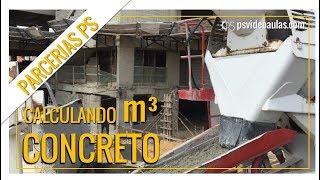 PARCERIAS PS

ps psvideoaulas.com

CALCULANDO $m^3$
CONCRETO